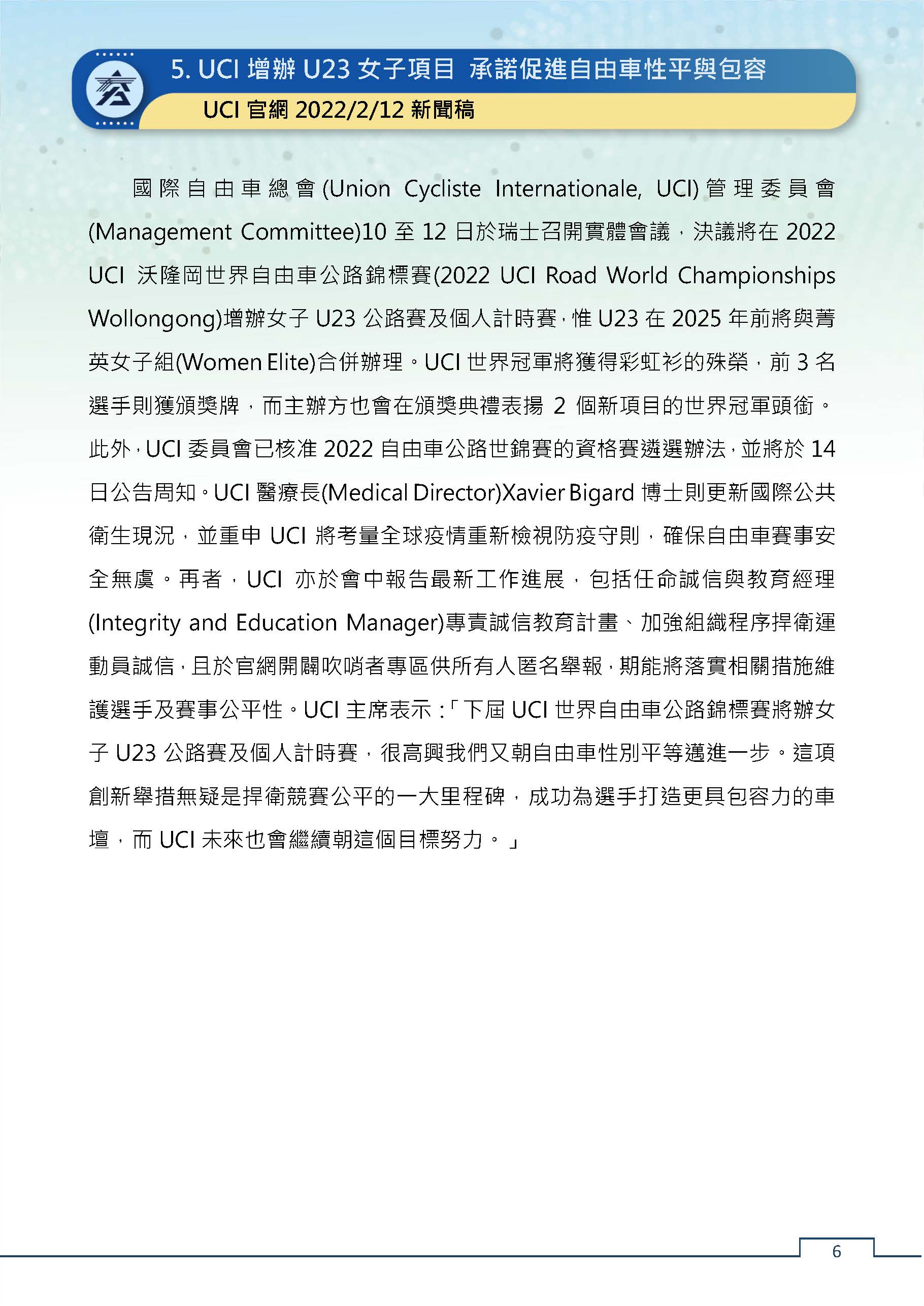 5. UCI 增辦 U23 女子項目 承諾促進自由車性平與包容

UCI 官網 2022/2/12 新聞稿

國際自由車總會(Union Cycliste Internationale, UCI)管理委員會(Management Committee)10 至 12 日於瑞士召開實體會議，決議將在 2022 UCI 沃隆岡世界自由車公路錦標賽(2022 UCI Road World Championships Wollongong)增辦女子 U23 公路賽及個人計時賽，惟 U23 在 2025 年前將與菁英女子組(Women Elite)合併辦理。UCI 世界冠軍將獲得彩虹衫的殊榮，前 3 名選手則獲頒獎牌，而主辦方也會在頒獎典禮表揚 2 個新項目的世界冠軍頭銜。此外，UCI 委員會已核准 2022 自由車公路世錦賽的資格賽遴選辦法，並將於 14 日公告周知。UCI 醫療長(Medical Director)Xavier Bigard 博士則更新國際公共衛生現況，並重申 UCI 將考量全球疫情重新檢視防疫守則，確保自由車賽事安全無虞。再者，UCI 亦於會中報告最新工作進展，包括任命誠信與教育經理(Integrity and Education Manager)專責誠信教育計畫、加強組織程序捍衛運動員誠信，且於官網開闢吹哨者專區供所有人匿名舉報，期能將落實相關措施維護選手及賽事公平性。UCI 主席表示：「下屆 UCI 世界自由車公路錦標賽將辦女子 U23 公路賽及個人計時賽，很高興我們又朝自由車性別平等邁進一步。這項創新舉措無疑是捍衛競賽公平的一大里程碑，成功為選手打造更具包容力的車壇，而 UCI 未來也會繼續朝這個目標努力。」

6